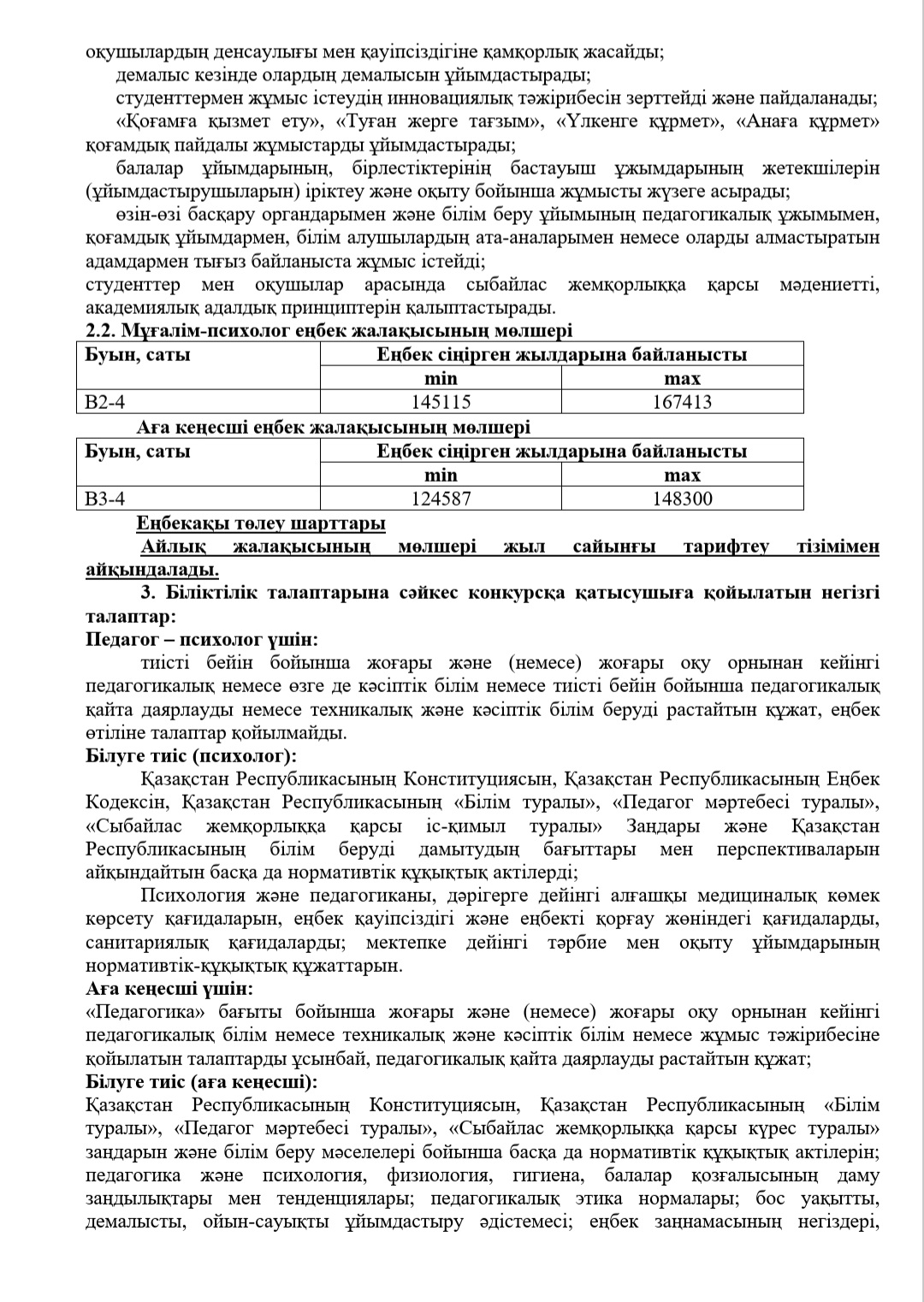 оқушылардың денсаулығы мен қауіпсіздігіне қамқорлық жасайды;

демалыс кезінде олардың демалысын ұйымдастырады;

студенттермен жұмыс істеудің инновациялық тәжірибесін зерттейді және пайдаланады;

«Қоғамға қызмет ету», «Туған жерге тағзым», «Үлкенге құрмет», «Анаға құрмет» қоғамдық пайдалы жұмыстарды ұйымдастырады;

балалар ұйымдарының, бірлестіктерінің бастауыш ұжымдарының жетекшілерін (ұйымдастырушыларын) іріктеу және оқыту бойынша жұмысты жүзеге асырады;

өзін-өзі басқару органдарымен және білім беру ұйымының педагогикалық ұжымымен, қоғамдық ұйымдармен, білім алушылардың ата-аналарымен немесе оларды алмастыратын адамдармен тығыз байланыста жұмыс істейді;

студенттер мен оқушылар арасында сыбайлас жемқорлыққа қарсы мәдениетті, академиялық адалдық принциптерін қалыптастырады.

2.2. Мұғалім-психолог еңбек жалақысының мөлшері

| Буын, саты | Еңбек сіңірген жылдарына байланысты | |
|---|---|---|
| | min | max |
| В2-4 | 145115 | 167413 |

Аға кеңесші еңбек жалақысының мөлшері

| Буын, саты | Еңбек сіңірген жылдарына байланысты | |
|---|---|---|
| | min | max |
| В3-4 | 124587 | 148300 |

Еңбекақы төлеу шарттары

Айлық жалақысының мөлшері жыл сайынғы тарифтеу тізімімен айқындалады.

3. Біліктілік талаптарына сәйкес конкурсқа қатысушыға қойылатын негізгі талаптар:

Педагог – психолог үшін:

тиісті бейін бойынша жоғары және (немесе) жоғары оқу орнынан кейінгі педагогикалық немесе өзге де кәсіптік білім немесе тиісті бейін бойынша педагогикалық қайта даярлауды немесе техникалық және кәсіптік білім беруді растайтын құжат, еңбек өтіліне талаптар қойылмайды.

Білуге тиіс (психолог):

Қазақстан Республикасының Конституциясын, Қазақстан Республикасының Еңбек Кодексін, Қазақстан Республикасының «Білім туралы», «Педагог мәртебесі туралы», «Сыбайлас жемқорлыққа қарсы іс-қимыл туралы» Заңдары және Қазақстан Республикасының білім беруді дамытудың бағыттары мен перспективаларын айқындайтын басқа да нормативтік құқықтық актілерді;

Психология және педагогиканы, дәрігерге дейінгі алғашқы медициналық көмек көрсету қағидаларын, еңбек қауіпсіздігі және еңбекті қорғау жөніндегі қағидаларды, санитариялық қағидаларды; мектепке дейінгі тәрбие мен оқыту ұйымдарының нормативтік-құқықтық құжаттарын.

Аға кеңесші үшін:

«Педагогика» бағыты бойынша жоғары және (немесе) жоғары оқу орнынан кейінгі педагогикалық білім немесе техникалық және кәсіптік білім немесе жұмыс тәжірибесіне қойылатын талаптарды ұсынбай, педагогикалық қайта даярлауды растайтын құжат;

Білуге тиіс (аға кеңесші):

Қазақстан Республикасының Конституциясын, Қазақстан Республикасының «Білім туралы», «Педагог мәртебесі туралы», «Сыбайлас жемқорлыққа қарсы күрес туралы» заңдарын және білім беру мәселелері бойынша басқа да нормативтік құқықтық актілерін; педагогика және психология, физиология, гигиена, балалар қозғалысының даму заңдылықтары мен тенденциялары; педагогикалық этика нормалары; бос уақытты, демалысты, ойын-сауықты ұйымдастыру әдістемесі; еңбек заңнамасының негіздері,